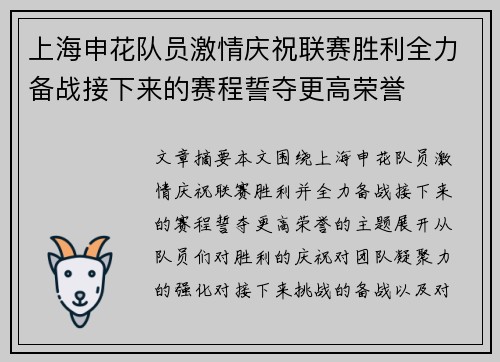 上海申花队员激情庆祝联赛胜利全力备战接下来的赛程誓夺更高荣誉

文章摘要本文围绕上海申花队员激情庆祝联赛胜利并全力备战接下来的赛程誓夺更高荣誉的主题展开从队员们对胜利的庆祝对团队凝聚力的强化对接下来挑战的备战以及对